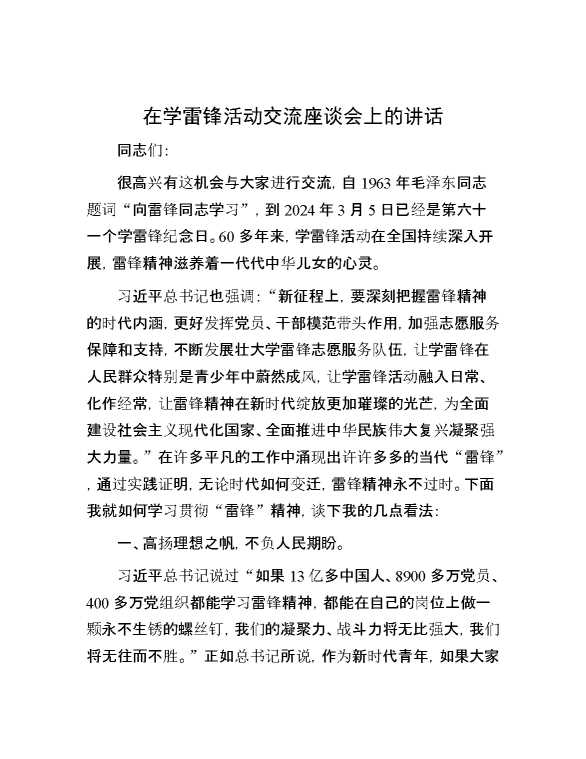 在学雷锋活动交流座谈会上的讲话

同志们:

很高兴有这机会与大家进行交流，自 1963 年毛泽东同志题词“向雷锋同志学习”，到 2024 年 3 月 5 日已经是第六十一个学雷锋纪念日。60 多年来，学雷锋活动在全国持续深入开展，雷锋精神滋养着一代代中华儿女的心灵。

习近平总书记也强调:“新征程上，要深刻把握雷锋精神的时代内涵，更好发挥党员、干部模范带头作用，加强志愿服务保障和支持，不断发展壮大学雷锋志愿服务队伍，让学雷锋在人民群众特别是青少年中蔚然成风，让学雷锋活动融入日常、化作经常，让雷锋精神在新时代绽放更加璀璨的光芒，为全面建设社会主义现代化国家、全面推进中华民族伟大复兴凝聚强大力量。”在许多平凡的工作中涌现出许许多多的当代“雷锋”，通过实践证明，无论时代如何变迁，雷锋精神永不过时。下面我就如何学习贯彻“雷锋”精神，谈下我的几点看法:

一、高扬理想之帆，不负人民期盼。

习近平总书记说过“如果 13 亿多中国人、8900 多万党员、400 多万党组织都能学习雷锋精神，都能在自己的岗位上做一颗永不生锈的螺丝钉，我们的凝聚力、战斗力将无比强大，我们将无往而不胜。”正如总书记所说，作为新时代青年，如果大家